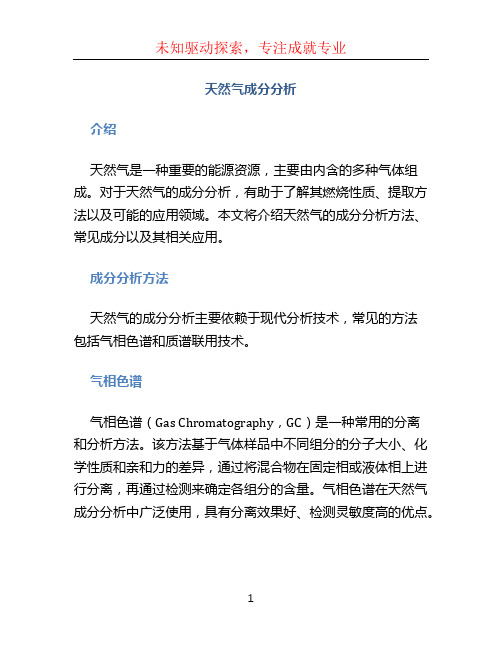 未知驱动探索，专注成就专业

天然气成分分析

介绍

天然气是一种重要的能源资源，主要由内含的多种气体组成。对于天然气的成分分析，有助于了解其燃烧性质、提取方法以及可能的应用领域。本文将介绍天然气的成分分析方法、常见成分以及其相关应用。

成分分析方法

天然气的成分分析主要依赖于现代分析技术，常见的方法包括气相色谱和质谱联用技术。

气相色谱

气相色谱（Gas Chromatography，GC）是一种常用的分离和分析方法。该方法基于气体样品中不同组分的分子大小、化学性质和亲和力的差异，通过将混合物在固定相或液体相上进行分离，再通过检测来确定各组分的含量。气相色谱在天然气成分分析中广泛使用，具有分离效果好、检测灵敏度高的优点。

1